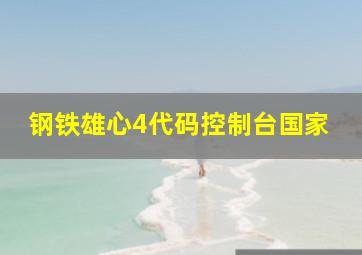 钢铁雄心4代码控制台国家